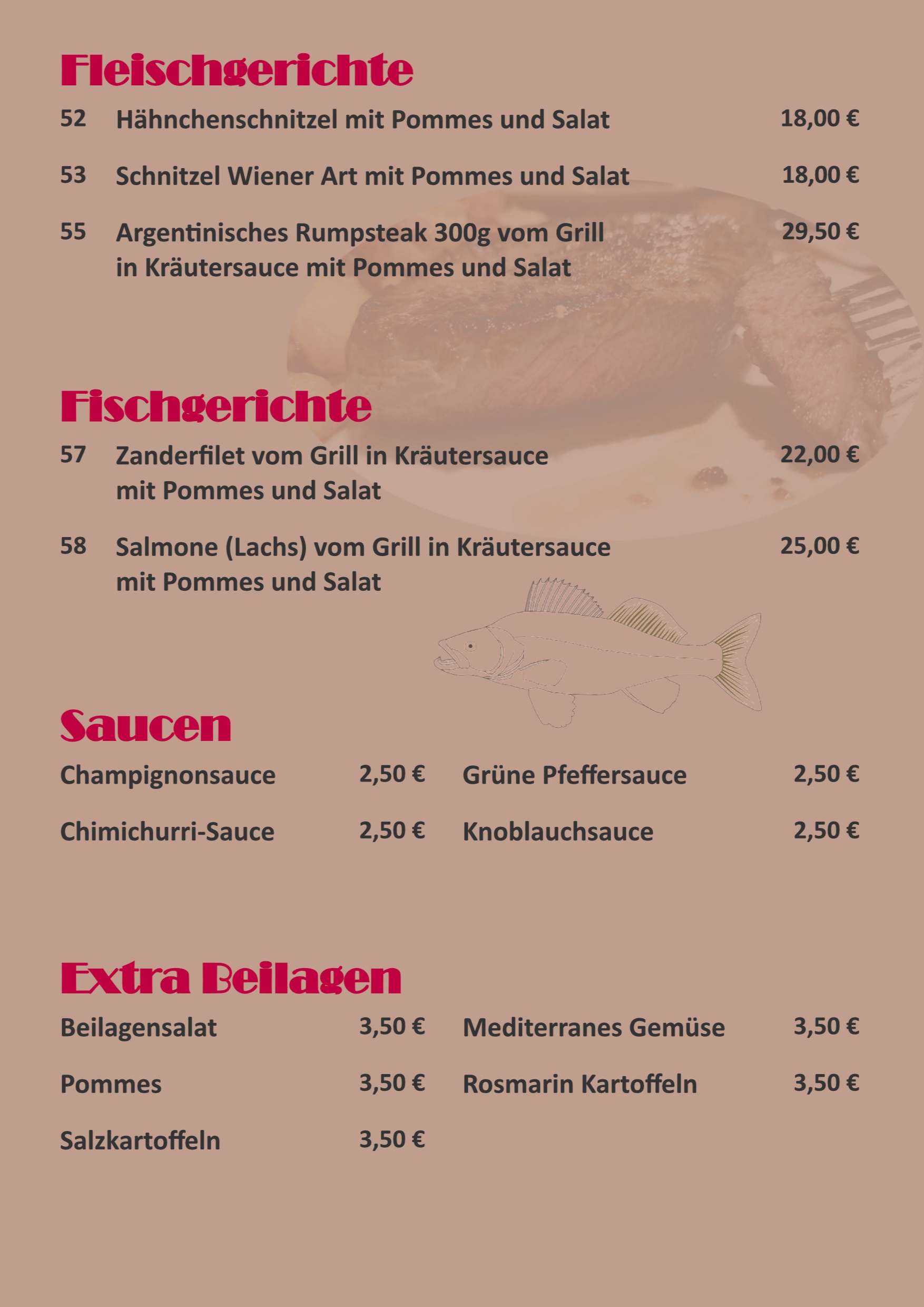 Fleischgerichte

52 Hähnchenschnitzel mit Pommes und Salat 18,00 €

53 Schnitzel Wiener Art mit Pommes und Salat 18,00 €

55 Argentinisches Rumpsteak 300g vom Grill in Kräutersauce mit Pommes und Salat 29,50 €

Fischgerichte

57 Zanderfilet vom Grill in Kräutersauce mit Pommes und Salat 22,00 €

58 Salmone (Lachs) vom Grill in Kräutersauce mit Pommes und Salat 25,00 €

Saucen

Champignonsauce 2,50 €

Chimichurri-Sauce 2,50 €

Grüne Pfeffersauce 2,50 €

Knoblauchsauce 2,50 €

Extra Beilagen

Beilagensalat 3,50 €

Pommes 3,50 €

Salzkartoffeln 3,50 €

Mediterranes Gemüse 3,50 €

Rosmarin Kartoffeln 3,50 €